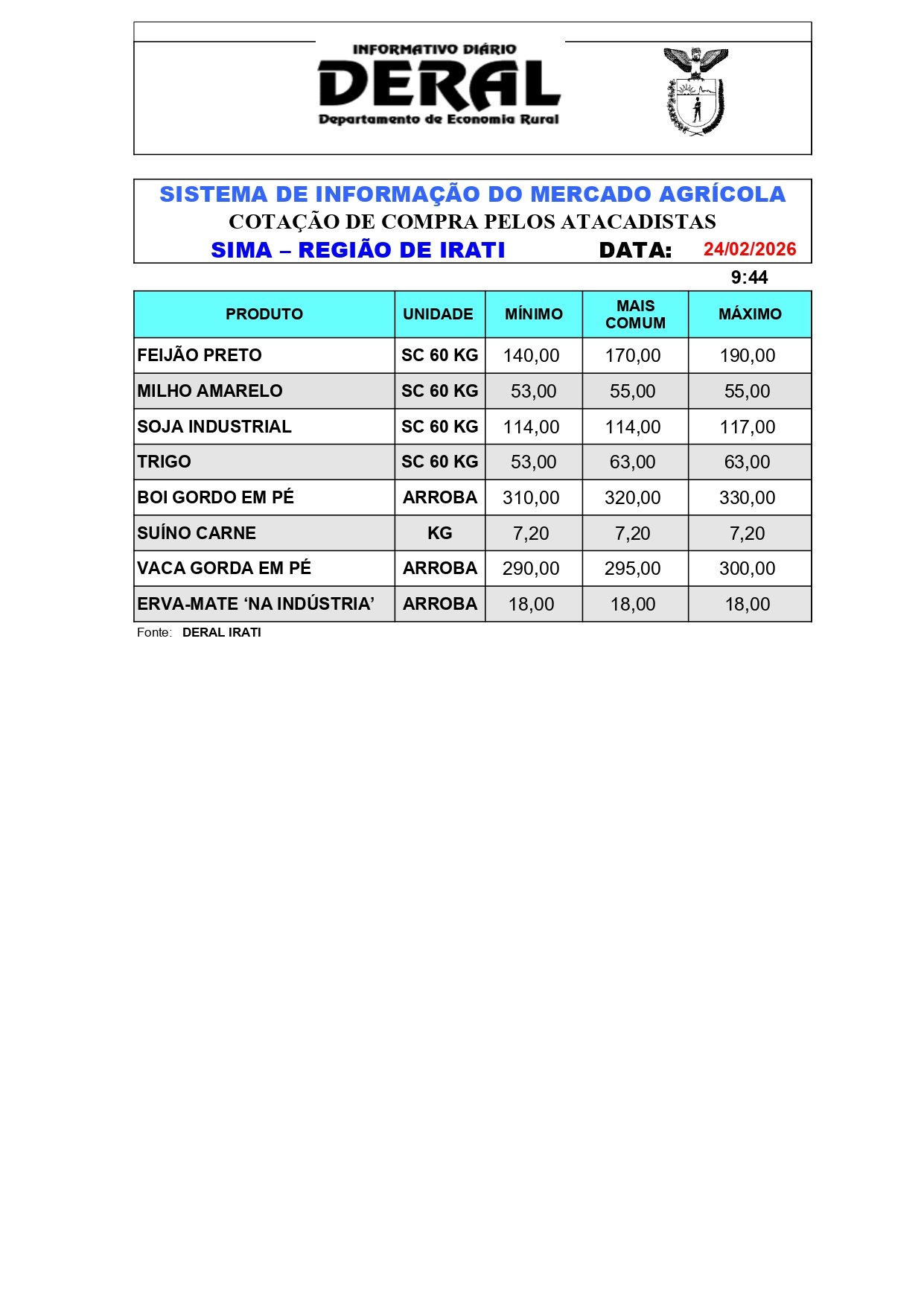 INFORMATIVO DIÁRIO
DERAL
Departamento de Economia Rural

SISTEMA DE INFORMAÇÃO DO MERCADO AGRÍCOLA
COTAÇÃO DE COMPRA PELOS ATACADISTAS
SIMA – REGIÃO DE IRATI DATA: 24/02/2026
9:44

| PRODUTO | UNIDADE | MÍNIMO | MAIS COMUM | MÁXIMO |
|---|---|---|---|---|
| FEIJÃO PRETO | SC 60 KG | 140,00 | 170,00 | 190,00 |
| MILHO AMARELO | SC 60 KG | 53,00 | 55,00 | 55,00 |
| SOJA INDUSTRIAL | SC 60 KG | 114,00 | 114,00 | 117,00 |
| TRIGO | SC 60 KG | 53,00 | 63,00 | 63,00 |
| BOI GORDO EM PÉ | ARROBA | 310,00 | 320,00 | 330,00 |
| SUÍNO CARNE | KG | 7,20 | 7,20 | 7,20 |
| VACA GORDA EM PÉ | ARROBA | 290,00 | 295,00 | 300,00 |
| ERVA-MATE ‘NA INDÚSTRIA’ | ARROBA | 18,00 | 18,00 | 18,00 |

Fonte: DERAL IRATI